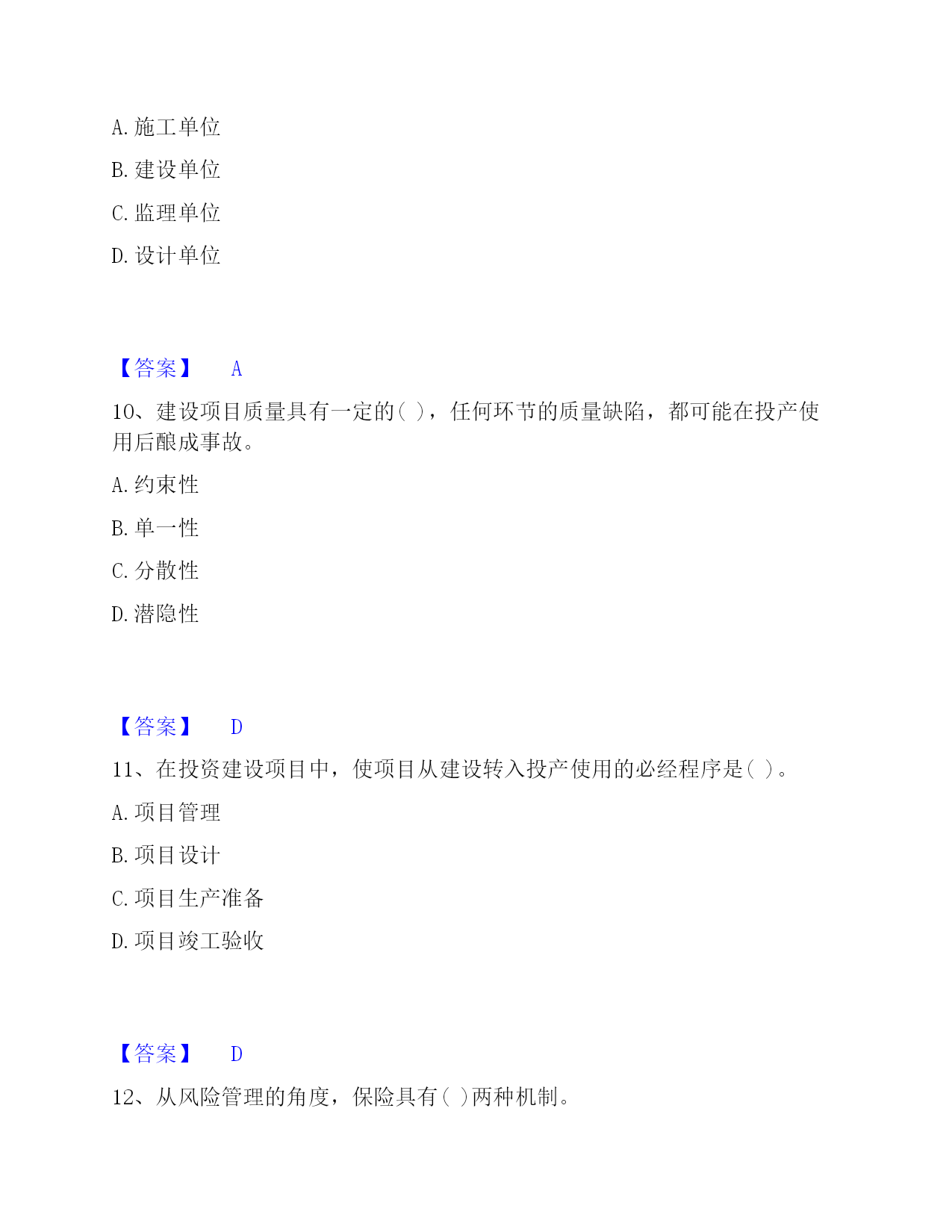 A. 施工单位

B. 建设单位

C. 监理单位

D. 设计单位

【答案】 A

10、建设项目质量具有一定的( )，任何环节的质量缺陷，都可能在投产使用后酿成事故。

A. 约束性

B. 单一性

C. 分散性

D. 潜隐性

【答案】 D

11、在投资建设项目中，使项目从建设转入投产使用的必经程序是( )。

A. 项目管理

B. 项目设计

C. 项目生产准备

D. 项目竣工验收

【答案】 D

12、从风险管理的角度，保险具有( )两种机制。